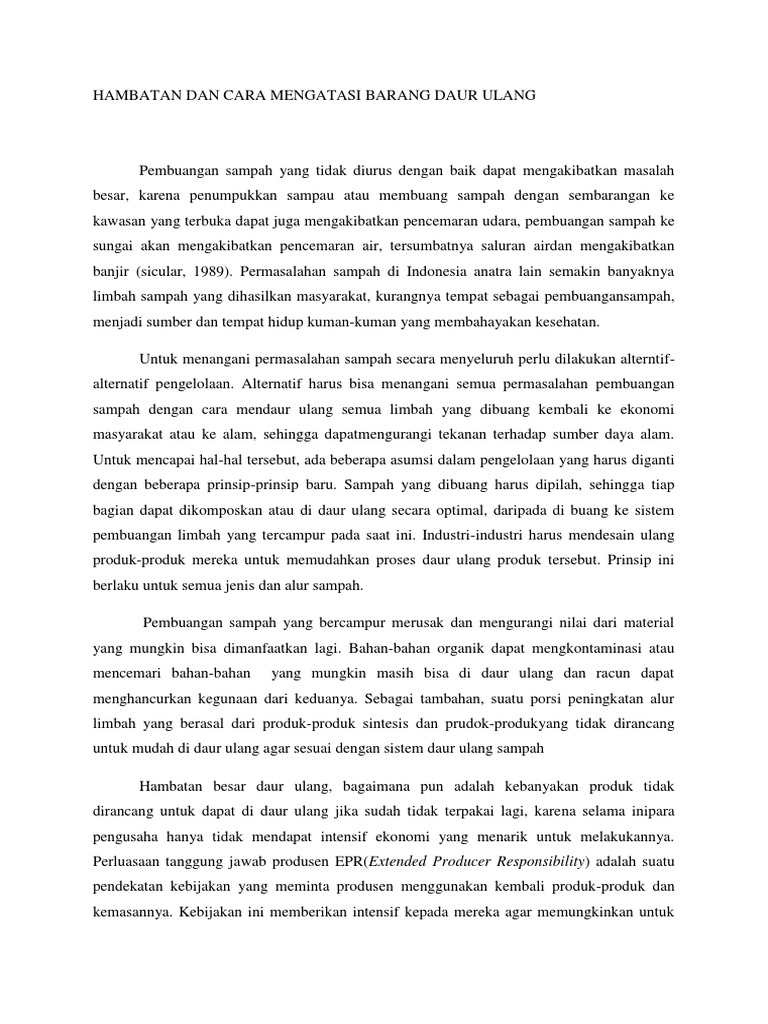 HAMBATAN DAN CARA MENGATASI BARANG DAUR ULANG

Pembuangan sampah yang tidak diurus dengan baik dapat mengakibatkan masalah besar, karena penumpukkan sampau atau membuang sampah dengan sembarangan ke kawasan yang terbuka dapat juga mengakibatkan pencemaran udara, pembuangan sampah ke sungai akan mengakibatkan pencemaran air, tersumbatnya saluran airdan mengakibatkan banjir (sicular, 1989). Permasalahan sampah di Indonesia anatra lain semakin banyaknya limbah sampah yang dihasilkan masyarakat, kurangnya tempat sebagai pembuangansampah, menjadi sumber dan tempat hidup kuman-kuman yang membahayakan kesehatan.

Untuk menangani permasalahan sampah secara menyeluruh perlu dilakukan alterntif-alternatif pengelolaan. Alternatif harus bisa menangani semua permasalahan pembuangan sampah dengan cara mendaur ulang semua limbah yang dibuang kembali ke ekonomi masyarakat atau ke alam, sehingga dapatmengurangi tekanan terhadap sumber daya alam. Untuk mencapai hal-hal tersebut, ada beberapa asumsi dalam pengelolaan yang harus diganti dengan beberapa prinsip-prinsip baru. Sampah yang dibuang harus dipilah, sehingga tiap bagian dapat dikomposkan atau di daur ulang secara optimal, daripada di buang ke sistem pembuangan limbah yang tercampur pada saat ini. Industri-industri harus mendesain ulang produk-produk mereka untuk memudahkan proses daur ulang produk tersebut. Prinsip ini berlaku untuk semua jenis dan alur sampah.

Pembuangan sampah yang bercampur merusak dan mengurangi nilai dari material yang mungkin bisa dimanfaatkan lagi. Bahan-bahan organik dapat mengkontaminasi atau mencemari bahan-bahan yang mungkin masih bisa di daur ulang dan racun dapat menghancurkan kegunaan dari keduanya. Sebagai tambahan, suatu porsi peningkatan alur limbah yang berasal dari produk-produk sintesis dan prudok-produkyang tidak dirancang untuk mudah di daur ulang agar sesuai dengan sistem daur ulang sampah

Hambatan besar daur ulang, bagaimana pun adalah kebanyakan produk tidak dirancang untuk dapat di daur ulang jika sudah tidak terpakai lagi, karena selama inipara pengusaha hanya tidak mendapat intensif ekonomi yang menarik untuk melakukannya. Perluasaan tanggung jawab produsen EPR(Extended Producer Responsibility) adalah suatu pendekatan kebijakan yang meminta produsen menggunakan kembali produk-produk dan kemasannya. Kebijakan ini memberikan intensif kepada mereka agar memungkinkan untuk